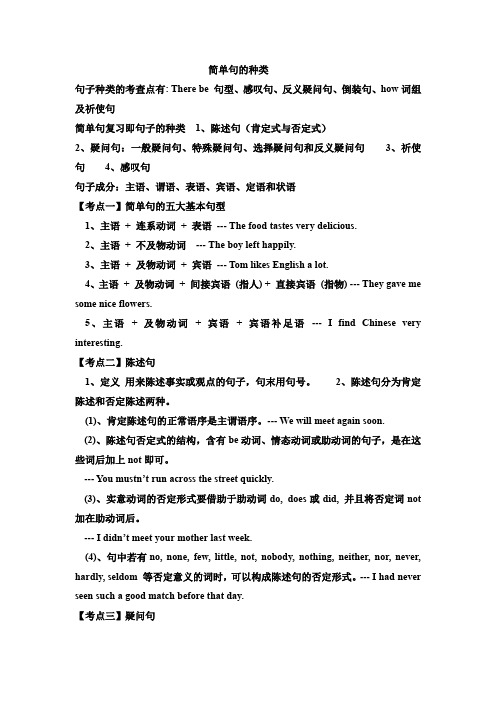 简单句的种类

句子种类的考查点有: There be 句型、感叹句、反义疑问句、倒装句、how 词组及祈使句

简单句复习即句子的种类 1、陈述句（肯定式与否定式）

2、疑问句：一般疑问句、特殊疑问句、选择疑问句和反义疑问句 3、祈使句 4、感叹句

句子成分：主语、谓语、表语、宾语、定语和状语

【考点一】简单句的五大基本句型

1、主语 + 连系动词 + 表语 --- The food tastes very delicious.

2、主语 + 不及物动词 --- The boy left happily.

3、主语 + 及物动词 + 宾语 --- Tom likes English a lot.

4、主语 + 及物动词 + 间接宾语（指人）+ 直接宾语（指物）--- They gave me some nice flowers.

5、主语 + 及物动词 + 宾语 + 宾语补足语 --- I find Chinese very interesting.

【考点二】陈述句

1、定义 用来陈述事实或观点的句子，句末用句号。 2、陈述句分为肯定陈述和否定陈述两种。

(1)、肯定陈述句的正常语序是主谓语序。--- We will meet again soon.

(2)、陈述句否定式的结构，含有 be 动词、情态动词或助动词的句子，是在这些词后加上 not 即可。

--- You mustn't run across the street quickly.

(3)、实意动词的否定形式要借助于助动词 do, does 或 did, 并且将否定词 not 加在助动词后。

--- I didn't meet your mother last week.

(4)、句中若有 no, none, few, little, not, nobody, nothing, neither, nor, never, hardly, seldom 等否定意义的词时，可以构成陈述句的否定形式。--- I had never seen such a good match before that day.

【考点三】疑问句